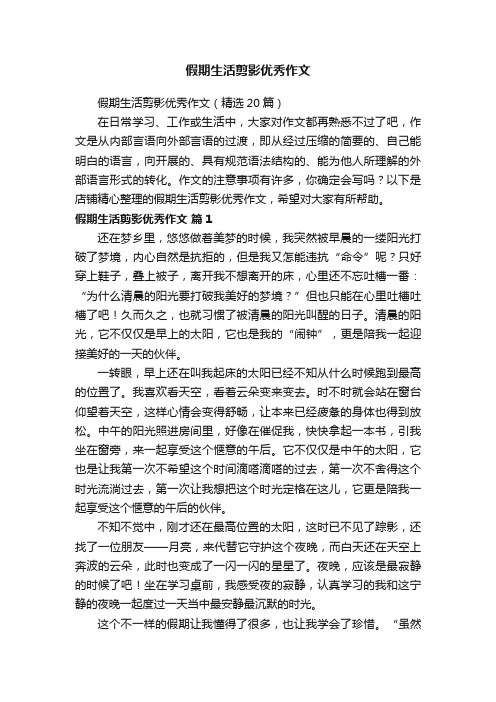 假期生活剪影优秀作文

假期生活剪影优秀作文（精选20篇）

在日常学习、工作或生活中，大家对作文都再熟悉不过了吧，作文是从内部言语向外部言语的过渡，即从经过压缩的简要的、自己能明白的语言，向开展的、具有规范语法结构的、能为他人所理解的外部语言形式的转化。作文的注意事项有许多，你确定会写吗？以下是店铺精心整理的假期生活剪影优秀作文，希望对大家有所帮助。

假期生活剪影优秀作文 篇1

还在梦乡里，悠悠做着美梦的时候，我突然被早晨的一缕阳光打破了梦境，内心自然是抗拒的，但是我又怎能违抗“命令”呢？只好穿上鞋子，叠上被子，离开我不想离开的床，心里还不忘吐槽一番：“为什么清晨的阳光要打破我美好的梦境？”但也只能在心里吐槽吐槽了吧！久而久之，也就习惯了被清晨的阳光叫醒的日子。清晨的阳光，它不仅仅是早上的太阳，它也是我的“闹钟”，更是陪我一起迎接美好的一天的伙伴。

一转眼，早上还在叫我起床的太阳已经不知从什么时候跑到最高的位置了。我喜欢看天空，看着云朵变来变去。时不时就会站在窗台仰望着天空，这样心情会变得舒畅，让本来已经疲惫的身体也得到放松。中午的阳光照进房间里，好像在催促我，快快拿起一本书，引我坐在窗旁，来一起享受这个惬意的午后。它不仅仅是中午的太阳，它也是让我第一次不希望这个时间滴嗒滴嗒的过去，第一次不舍得这个时光流淌过去，第一次让我想把这个时光定格在这儿，它更是陪我一起享受这个惬意的午后的伙伴。

不知不觉中，刚才还在最高位置的太阳，这时已不见了踪影，还找了一位朋友——月亮，来代替它守护这个夜晚，而白天还在天空上奔波的云朵，此时也变成了一闪一闪的星星了。夜晚，应该是最寂静的时候了吧！坐在学习桌前，我感受夜的寂静，认真学习的我和这宁静的夜晚一起度过一天当中最安静最沉默的时光。

这个不一样的假期让我懂得了很多，也让我学会了珍惜。“虽然